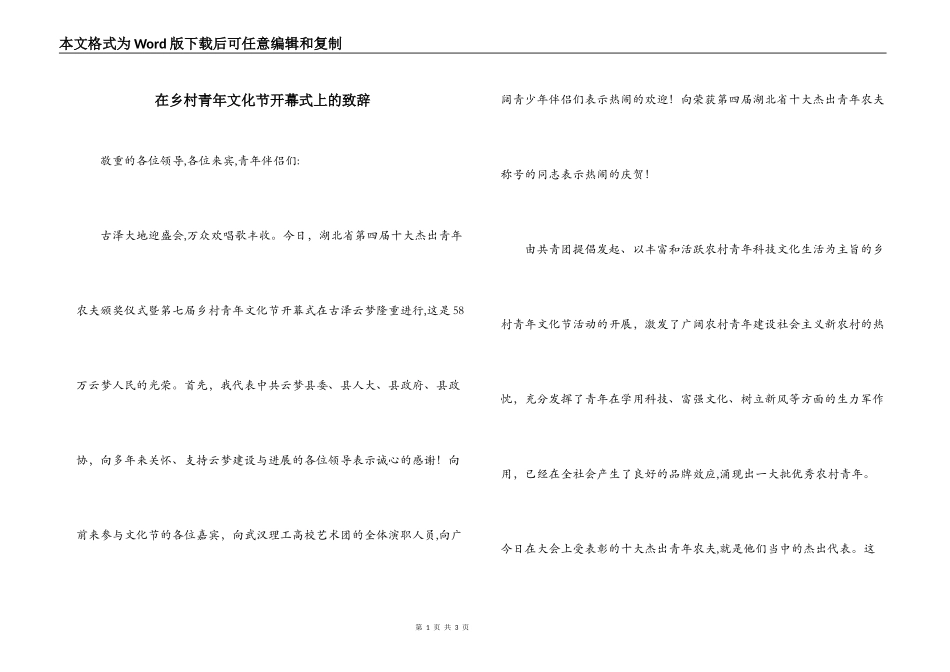 本文格式为Word版下载后可任意编辑和复制

在乡村青年文化节开幕式上的致辞

敬重的各位领导,各位来宾,青年伴侣们:

古泽大地迎盛会,万众欢唱歌丰收。今日，湖北省第四届十大杰出青年农夫颁奖仪式暨第七届乡村青年文化节开幕式在古泽云梦隆重进行,这是58万云梦人民的光荣。首先，我代表中共云梦县委、县人大、县政府、县政协，向多年来关怀、支持云梦建设与进展的各位领导表示诚心的感谢！向前来参与文化节的各位嘉宾，向武汉理工高校艺术团的全体演职人员,向广阔青少年伴侣们表示热闹的欢迎！向荣获第四届湖北省十大杰出青年农夫称号的同志表示热闹的庆贺！

由共青团提倡发起、以丰富和活跃农村青年科技文化生活为主旨的乡村青年文化节活动的开展，激发了广阔农村青年建设社会主义新农村的热忱，充分发挥了青年在学用科技、富强文化、树立新风等方面的生力军作用，已经在全社会产生了良好的品牌效应,涌现出一大批优秀农村青年。今日在大会上受表彰的十大杰出青年农夫,就是他们当中的杰出代表。这

第 1 页 共 3 页